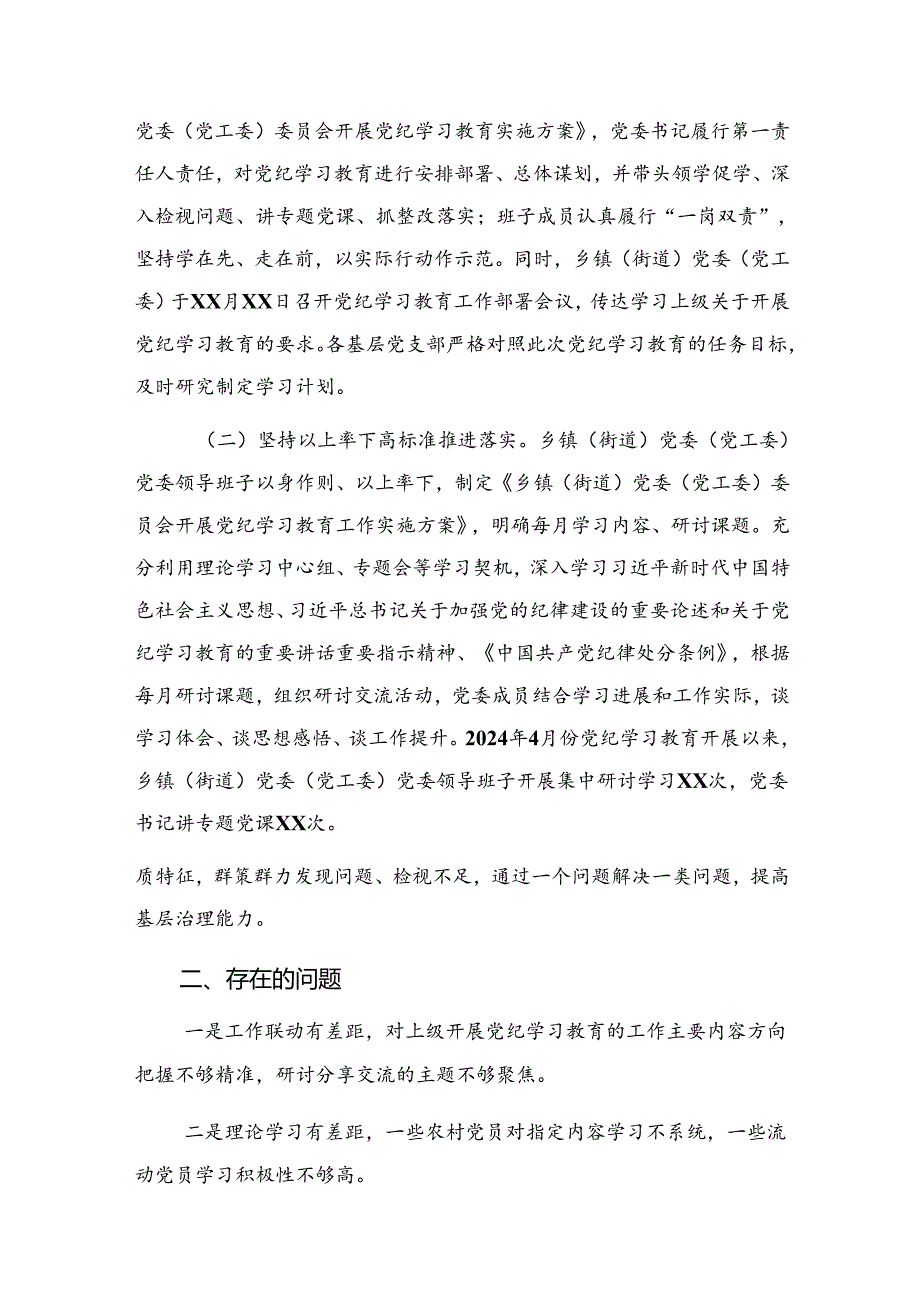 党委（党工委）委员会开展党纪学习教育实施方案》，党委书记履行第一责任人责任，对党纪学习教育进行安排部署、总体谋划，并带头领学促学、深入检视问题、讲专题党课、抓整改落实；班子成员认真履行“一岗双责”，坚持学在先、走在前，以实际行动作示范。同时，乡镇（街道）党委（党工委）于XX月XX日召开党纪学习教育工作部署会议，传达学习上级关于开展党纪学习教育的要求。各基层党支部严格对照此次党纪学习教育的任务目标，及时研究制定学习计划。

（二）坚持以上率下高标准推进落实。乡镇（街道）党委（党工委）党委领导班子以身作则、以上率下，制定《乡镇（街道）党委（党工委）委员会开展党纪学习教育工作实施方案》，明确每月学习内容、研讨课题。充分利用理论学习中心组、专题会等学习契机，深入学习习近平新时代中国特色社会主义思想、习近平总书记关于加强党的纪律建设的重要论述和关于党纪学习教育的重要讲话重要指示精神、《中国共产党纪律处分条例》，根据每月研讨课题，组织研讨交流活动，党委成员结合学习进展和工作实际，谈学习体会、谈思想感悟、谈工作提升。2024年4月份党纪学习教育开展以来，乡镇（街道）党委（党工委）党委领导班子开展集中研讨学习XX次，党委书记讲专题党课XX次。

质特征，群策群力发现问题、检视不足，通过一个问题解决一类问题，提高基层治理能力。

二、存在的问题

一是工作联动有差距，对上级开展党纪学习教育的工作主要内容方向把握不够精准，研讨分享交流的主题不够聚焦。

二是理论学习有差距，一些农村党员对指定内容学习不系统，一些流动党员学习积极性不够高。